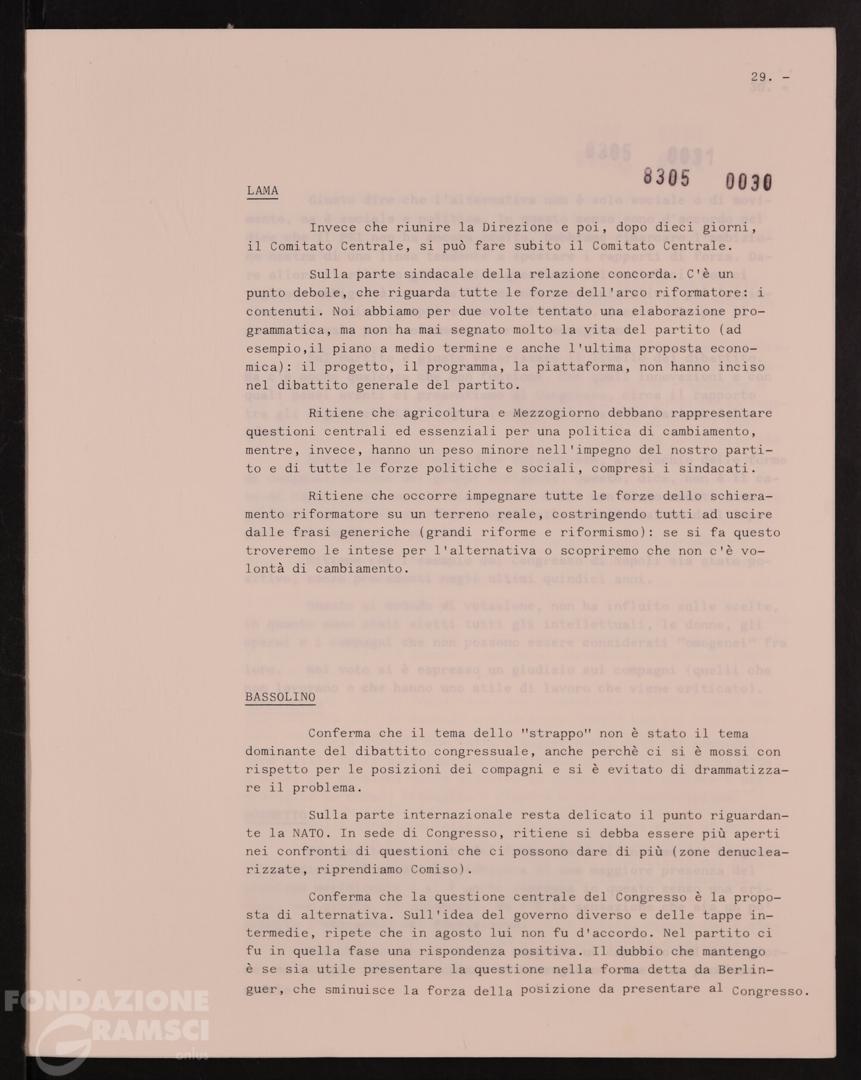 29. -

8305 0030

LAMA

Invece che riunire la Direzione e poi, dopo dieci giorni, il Comitato Centrale, si può fare subito il Comitato Centrale.

Sulla parte sindacale della relazione concorda. C'è un punto debole, che riguarda tutte le forze dell'arco riformatore: i contenuti. Noi abbiamo per due volte tentato una elaborazione programmatica, ma non ha mai segnato molto la vita del partito (ad esempio,il piano a medio termine e anche l'ultima proposta economica): il progetto, il programma, la piattaforma, non hanno inciso nel dibattito generale del partito.

Ritiene che agricoltura e Mezzogiorno debbano rappresentare questioni centrali ed essenziali per una politica di cambiamento, mentre, invece, hanno un peso minore nell'impegno del nostro partito e di tutte le forze politiche e sociali, compresi i sindacati.

Ritiene che occorre impegnare tutte le forze dello schieramento riformatore su un terreno reale, costringendo tutti ad uscire dalle frasi generiche (grandi riforme e riformismo): se si fa questo troveremo le intese per l'alternativa o scopriremo che non c'è volontà di cambiamento.

BASSOLINO

Conferma che il tema dello "strappo" non è stato il tema dominante del dibattito congressuale, anche perchè ci si è mossi con rispetto per le posizioni dei compagni e si è evitato di drammatizzare il problema.

Sulla parte internazionale resta delicato il punto riguardante la NATO. In sede di Congresso, ritiene si debba essere più aperti nei confronti di questioni che ci possono dare di più (zone denuclearizzate, riprendiamo Comiso).

Conferma che la questione centrale del Congresso è la proposta di alternativa. Sull'idea del governo diverso e delle tappe intermedie, ripete che in agosto lui non fu d'accordo. Nel partito ci fu in quella fase una rispondenza positiva. Il dubbio che mantengo è se sia utile presentare la questione nella forma detta da Berlinguer, che sminuisce la forza della posizione da presentare al Congresso.

FONDAZIONE GRAMSCI onlus